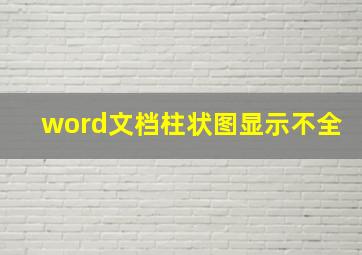 word文档柱状图显示不全